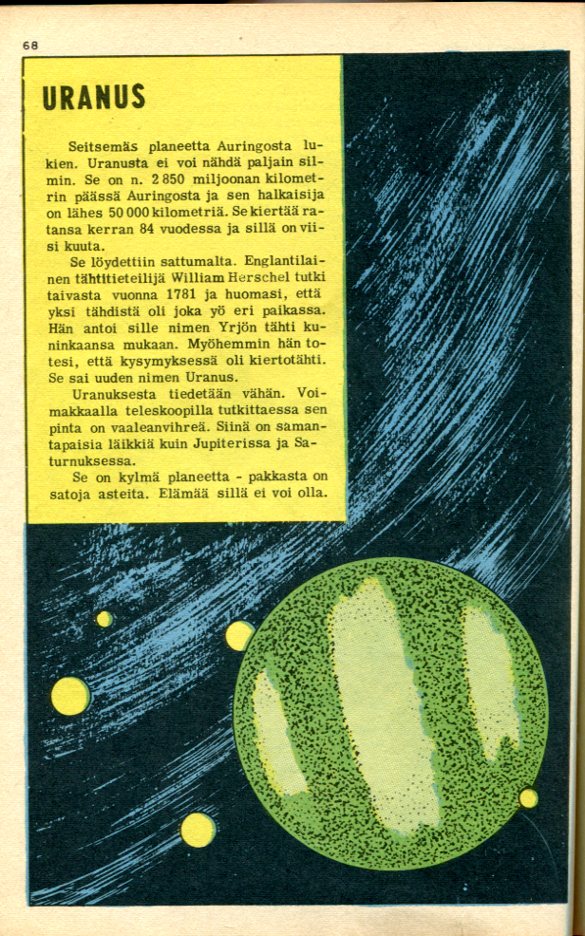 68

URANUS

Seitsemäs planeetta Auringosta lukien. Uranusta ei voi nähdä paljain silmin. Se on n. 2 850 miljoonan kilometrin päässä Auringosta ja sen halkaisija on lähes 50 000 kilometriä. Se kiertää ratansa kerran 84 vuodessa ja sillä on viisi kuuta.

Se löydettiin sattumalta. Englantilainen tähtitieteilijä William Herschel tutki taivasta vuonna 1781 ja huomasi, että yksi tähdistä oli joka yö eri paikassa. Hän antoi sille nimen Yrjön tähti kuninkaansa mukaan. Myöhemmin hän totesi, että kysymyksessä oli kiertotähti. Se sai uuden nimen Uranus.

Uranuksesta tiedetään vähän. Voimakkaalla teleskoopilla tutkittaessa sen pinta on vaaleanvihreä. Siinä on samantapaisia läikkiä kuin Jupiterissa ja Saturnuksessa.

Se on kylmä planeetta - pakkasta on satoja asteita. Elämää sillä ei voi olla.